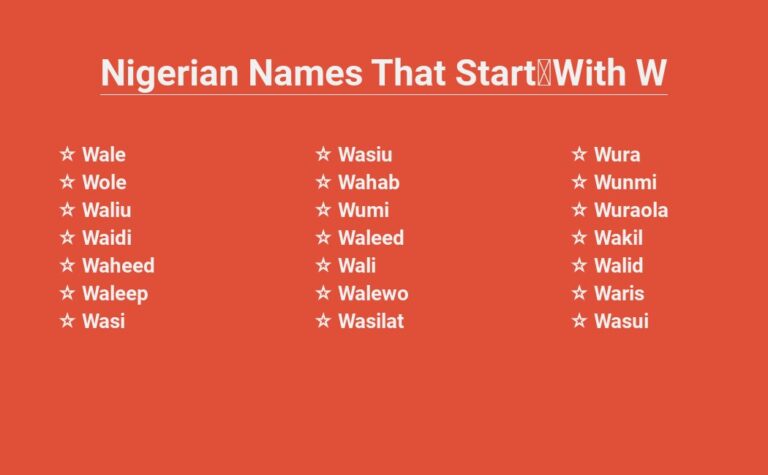 Nigerian Names That Start With W

☆ Wale
☆ Wole
☆ Waliu
☆ Waidi
☆ Waheed
☆ Waleep
☆ Wasi

☆ Wasiu
☆ Wahab
☆ Wumi
☆ Waleed
☆ Wali
☆ Walewo
☆ Wasilat

☆ Wura
☆ Wunmi
☆ Wuraola
☆ Wakil
☆ Walid
☆ Waris
☆ Wasui